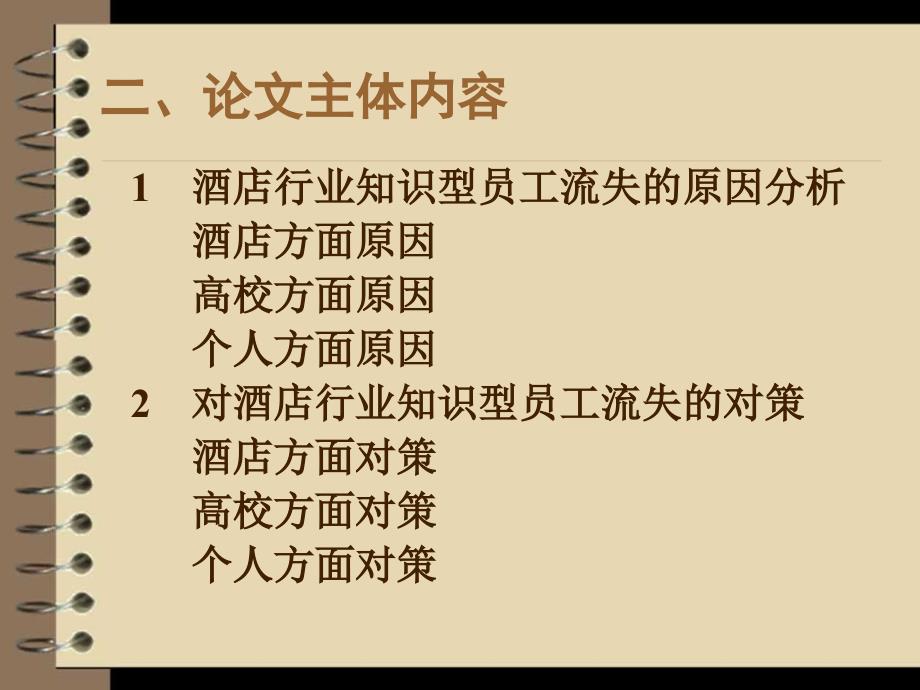 二、论文主体内容

1 酒店行业知识型员工流失的原因分析
酒店方面原因
高校方面原因
个人方面原因
2 对酒店行业知识型员工流失的对策
酒店方面对策
高校方面对策
个人方面对策